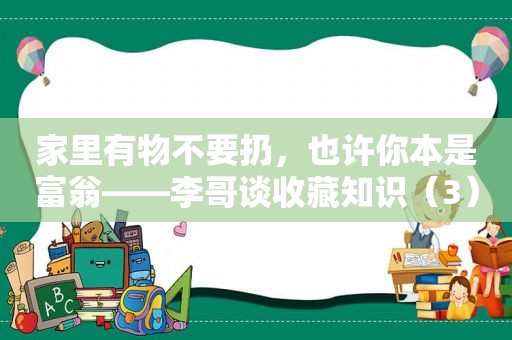 家里有物不要扔，也许你本是富翁——李哥谈收藏知识（3）

ABC